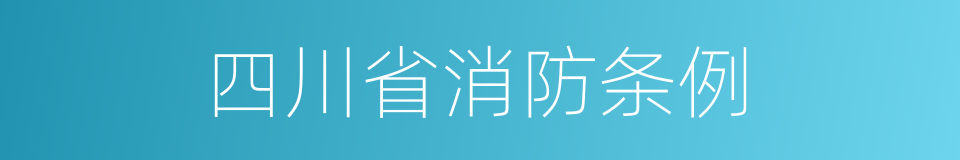 四川省消防条例